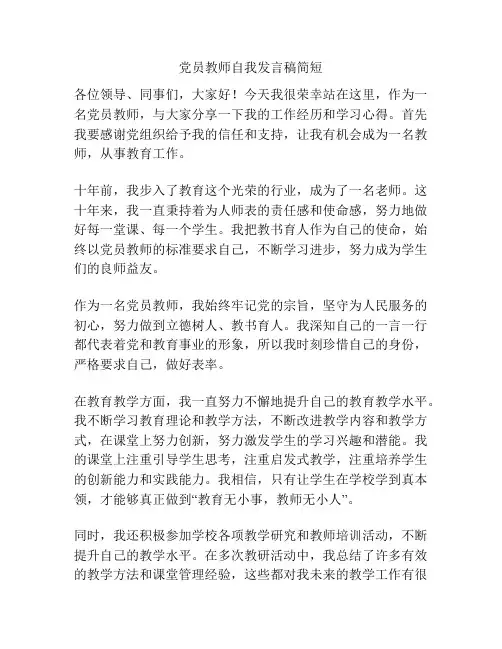 党员教师自我发言稿简短

各位领导、同事们，大家好！今天我很荣幸站在这里，作为一名党员教师，与大家分享一下我的工作经历和学习心得。首先我要感谢党组织给予我的信任和支持，让我有机会成为一名教师，从事教育工作。

十年前，我步入了教育这个光荣的行业，成为了一名老师。这十年来，我一直秉持着为人师表的责任感和使命感，努力地做好每一堂课、每一个学生。我把教书育人作为自己的使命，始终以党员教师的标准要求自己，不断学习进步，努力成为学生们的良师益友。

作为一名党员教师，我始终牢记党的宗旨，坚守为人民服务的初心，努力做到立德树人、教书育人。我深知自己的一言一行都代表着党和教育事业的形象，所以我时刻珍惜自己的身份，严格要求自己，做好表率。

在教育教学方面，我一直努力不懈地提升自己的教育教学水平。我不断学习教育理论和教学方法，不断改进教学内容和教学方式，在课堂上努力创新，努力激发学生的学习兴趣和潜能。我的课堂上注重引导学生思考，注重启发式教学，注重培养学生的创新能力和实践能力。我相信，只有让学生在学校学到真本领，才能够真正做到“教育无小事，教师无小人”。

同时，我还积极参加学校各项教学研究和教师培训活动，不断提升自己的教学水平。在多次教研活动中，我总结了许多有效的教学方法和课堂管理经验，这些都对我未来的教学工作有很